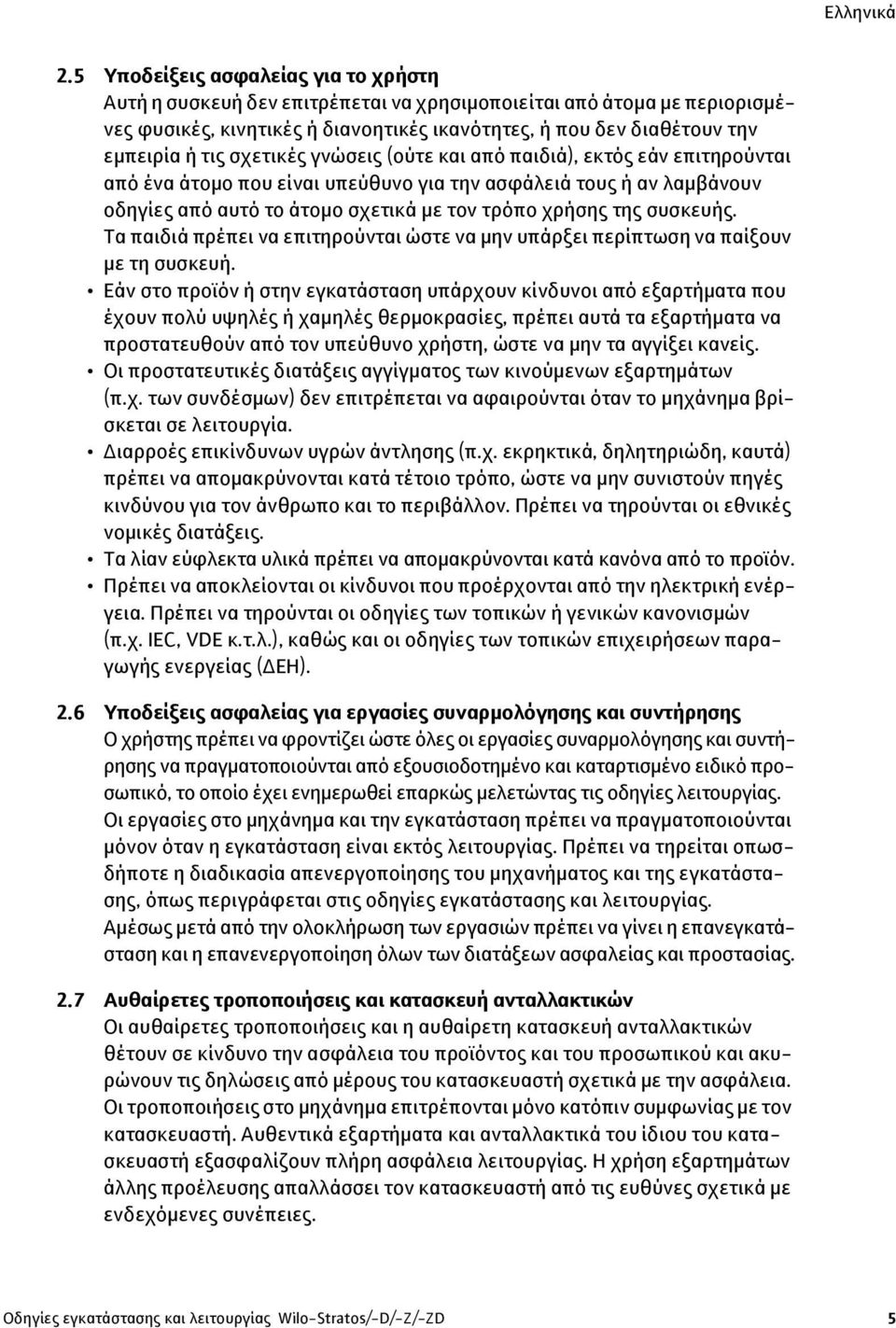 Ελληνικά

2.5 Υποδείξεις ασφαλείας για το χρήστη
Αυτή η συσκευή δεν επιτρέπεται να χρησιμοποιείται από άτομα με περιορισμένες φυσικές, κινητικές ή διανοητικές ικανότητες, ή που δεν διαθέτουν την εμπειρία ή τις σχετικές γνώσεις (ούτε και από παιδιά), εκτός εάν επιτηρούνται από ένα άτομο που είναι υπεύθυνο για την ασφάλειά τους ή αν λαμβάνουν οδηγίες από αυτό το άτομο σχετικά με τον τρόπο χρήσης της συσκευής. Τα παιδιά πρέπει να επιτηρούνται ώστε να μην υπάρξει περίπτωση να παίξουν με τη συσκευή.
• Εάν στο προϊόν ή στην εγκατάσταση υπάρχουν κίνδυνοι από εξαρτήματα που έχουν πολύ υψηλές ή χαμηλές θερμοκρασίες, πρέπει αυτά τα εξαρτήματα να προστατευθούν από τον υπεύθυνο χρήστη, ώστε να μην τα αγγίξει κανείς.
• Οι προστατευτικές διατάξεις αγγίγματος των κινούμενων εξαρτημάτων (π.χ. των συνδέσμων) δεν επιτρέπεται να αφαιρούνται όταν το μηχάνημα βρίσκεται σε λειτουργία.
• Διαρροές επικίνδυνων υγρών άντλησης (π.χ. εκρηκτικά, δηλητηριώδη, καυτά) πρέπει να απομακρύνονται κατά τέτοιο τρόπο, ώστε να μην συνιστούν πηγές κινδύνου για τον άνθρωπο και το περιβάλλον. Πρέπει να τηρούνται οι εθνικές νομικές διατάξεις.
• Τα λίαν εύφλεκτα υλικά πρέπει να απομακρύνονται κατά κανόνα από το προϊόν.
• Πρέπει να αποκλείονται οι κίνδυνοι που προέρχονται από την ηλεκτρική ενέργεια. Πρέπει να τηρούνται οι οδηγίες των τοπικών ή γενικών κανονισμών (π.χ. IEC, VDE κ.τ.λ.), καθώς και οι οδηγίες των τοπικών επιχειρήσεων παραγωγής ενεργείας (ΔΕΗ).

2.6 Υποδείξεις ασφαλείας για εργασίες συναρμολόγησης και συντήρησης
Ο χρήστης πρέπει να φροντίζει ώστε όλες οι εργασίες συναρμολόγησης και συντήρησης να πραγματοποιούνται από εξουσιοδοτημένο και καταρτισμένο ειδικό προσωπικό, το οποίο έχει ενημερωθεί επαρκώς μελετώντας τις οδηγίες λειτουργίας. Οι εργασίες στο μηχάνημα και την εγκατάσταση πρέπει να πραγματοποιούνται μόνον όταν η εγκατάσταση είναι εκτός λειτουργίας. Πρέπει να τηρείται οπωσδήποτε η διαδικασία απενεργοποίησης του μηχανήματος και της εγκατάστασης, όπως περιγράφεται στις οδηγίες εγκατάστασης και λειτουργίας.
Αμέσως μετά από την ολοκλήρωση των εργασιών πρέπει να γίνει η επανεγκατάσταση και η επανενεργοποίηση όλων των διατάξεων ασφαλείας και προστασίας.

2.7 Αυθαίρετες τροποποιήσεις και κατασκευή ανταλλακτικών
Οι αυθαίρετες τροποποιήσεις και η αυθαίρετη κατασκευή ανταλλακτικών θέτουν σε κίνδυνο την ασφάλεια του προϊόντος και του προσωπικού και ακυρώνουν τις δηλώσεις από μέρους του κατασκευαστή σχετικά με την ασφάλεια. Οι τροποποιήσεις στο μηχάνημα επιτρέπονται μόνο κατόπιν συμφωνίας με τον κατασκευαστή. Αυθεντικά εξαρτήματα και ανταλλακτικά του ίδιου του κατασκευαστή εξασφαλίζουν πλήρη ασφάλεια λειτουργίας. Η χρήση εξαρτημάτων άλλης προέλευσης απαλλάσσει τον κατασκευαστή από τις ευθύνες σχετικά με ενδεχόμενες συνέπειες.

Οδηγίες εγκατάστασης και λειτουργίας Wilo-Stratos/-D/-Z/-ZD 5